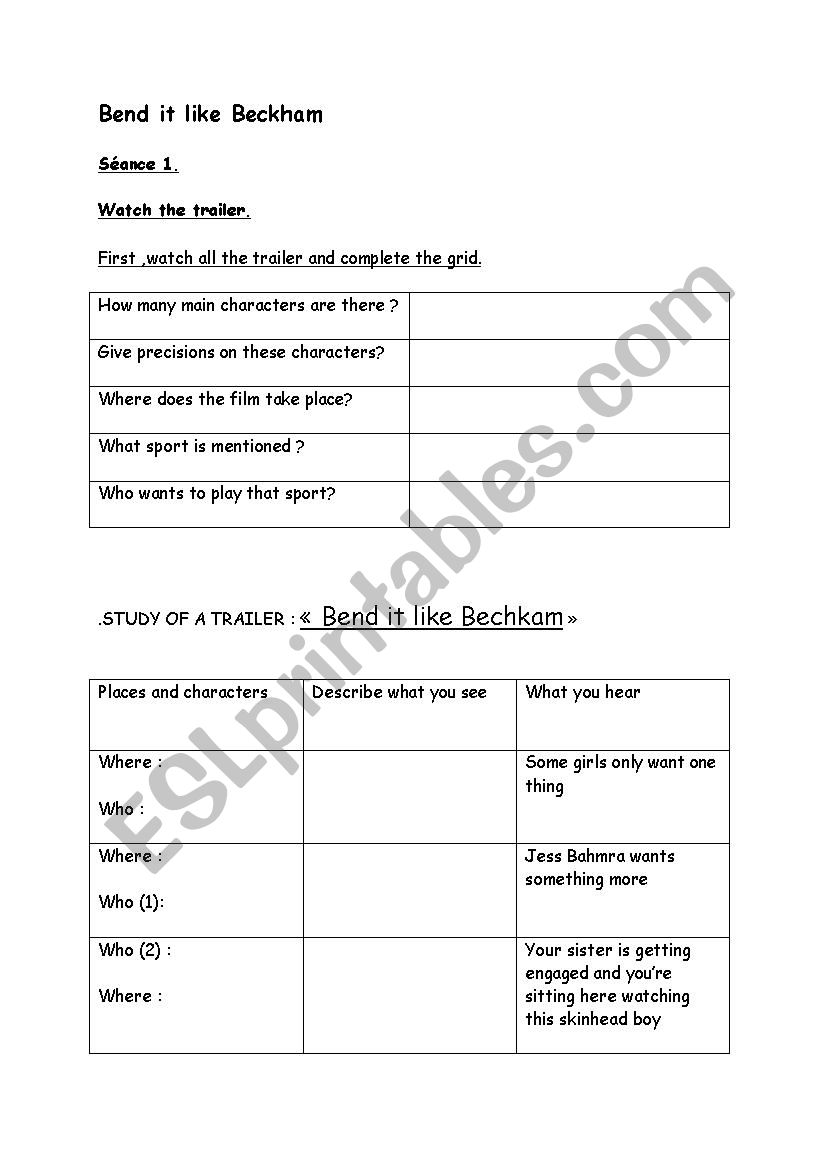 Bend it like Beckham

Séance 1.

Watch the trailer.

First ,watch all the trailer and complete the grid.

| How many main characters are there ? | |
|---|---|
| Give precisions on these characters? | |
| Where does the film take place? | |
| What sport is mentioned ? | |
| Who wants to play that sport? | |

.STUDY OF A TRAILER : « Bend it like Bechkam »

| Places and characters | Describe what you see | What you hear |
|---|---|---|
| Where : Who : | | Some girls only want one thing |
| Where : Who (1): | | Jess Bahmra wants something more |
| Who (2) : Where : | | Your sister is getting engaged and you're sitting here watching this skinhead boy |

ESLprintables.com